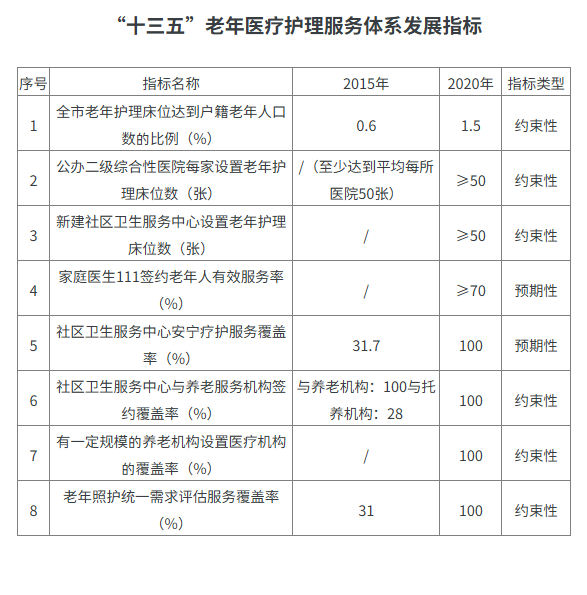 “十三五”老年医疗护理服务体系发展指标

| 序号 | 指标名称 | 2015年 | 2020年 | 指标类型 |
|---|---|---|---|---|
| 1 | 全市老年护理床位达到户籍老年人口数的比例（%） | 0.6 | 1.5 | 约束性 |
| 2 | 公办二级综合性医院每家设置老年护理床位数（张） | /（至少达到平均每所医院50张） | ≥50 | 约束性 |
| 3 | 新建社区卫生服务中心设置老年护理床位数（张） | / | ≥50 | 约束性 |
| 4 | 家庭医生111签约老年人有效服务率（%） | / | ≥70 | 预期性 |
| 5 | 社区卫生服务中心安宁疗护服务覆盖率（%） | 31.7 | 100 | 预期性 |
| 6 | 社区卫生服务中心与养老服务机构签约覆盖率（%） | 与养老机构：100与托养机构：28 | 100 | 约束性 |
| 7 | 有一定规模的养老机构设置医疗机构的覆盖率（%） | / | 100 | 约束性 |
| 8 | 老年照护统一需求评估服务覆盖率（%） | 31 | 100 | 约束性 |